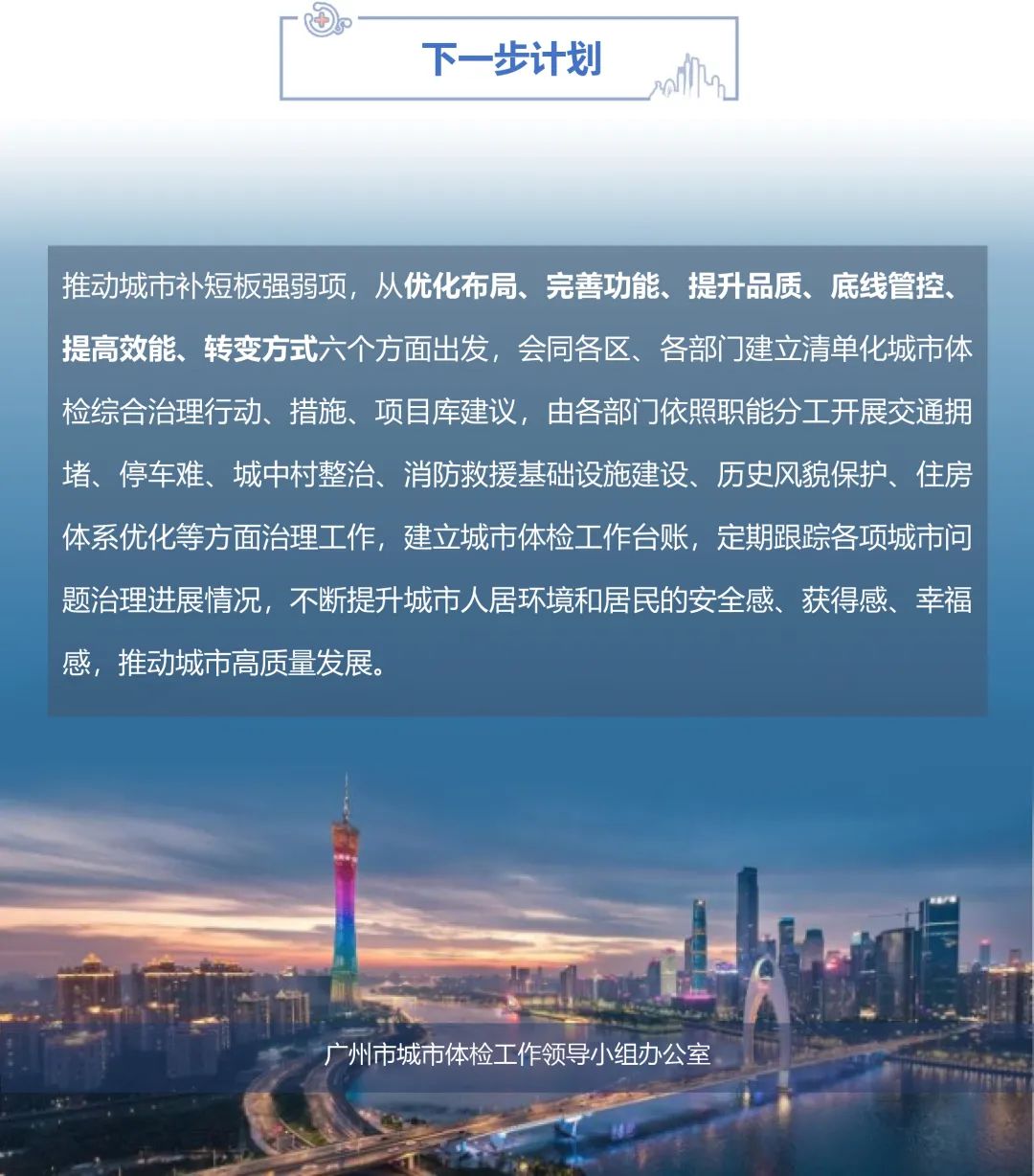 下一步计划

推动城市补短板强弱项，从优化布局、完善功能、提升品质、底线管控、提高效能、转变方式六个方面出发，会同各区、各部门建立清单化城市体检综合治理行动、措施、项目库建议，由各部门依照职能分工开展交通拥堵、停车难、城中村整治、消防救援基础设施建设、历史风貌保护、住房体系优化等方面治理工作，建立城市体检工作台账，定期跟踪各项城市问题治理进展情况，不断提升城市人居环境和居民的安全感、获得感、幸福感，推动城市高质量发展。

广州市城市体检工作领导小组办公室